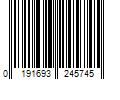 0 191693 245745